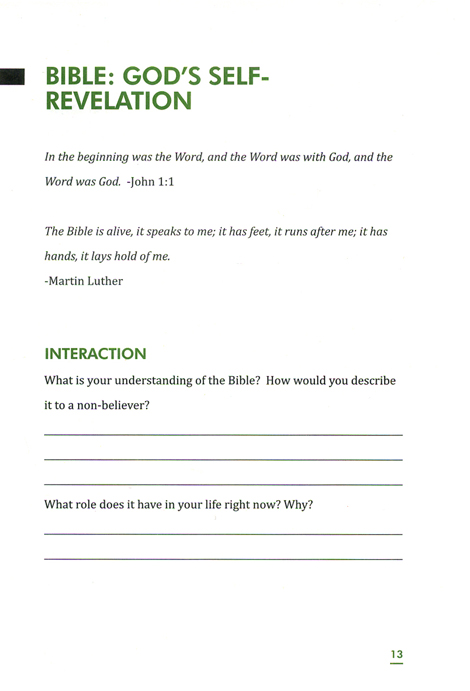 BIBLE: GOD'S SELF-REVELATION

In the beginning was the Word, and the Word was with God, and the Word was God. -John 1:1

The Bible is alive, it speaks to me; it has feet, it runs after me; it has hands, it lays hold of me.
-Martin Luther

INTERACTION

What is your understanding of the Bible? How would you describe it to a non-believer?

What role does it have in your life right now? Why?

13